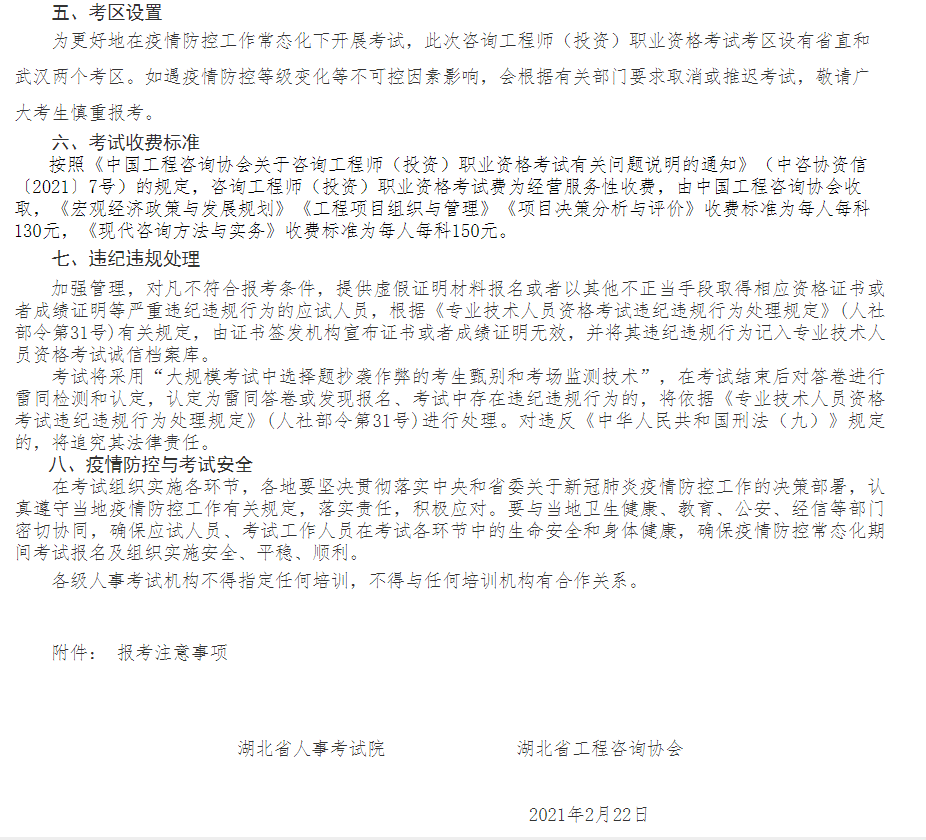 五、考区设置

为更好地在疫情防控工作常态化下开展考试，此次咨询工程师（投资）职业资格考试考区设有省直和武汉两个考区。如遇疫情防控等级变化等不可控因素影响，会根据有关部门要求取消或推迟考试，敬请广大考生慎重报考。

六、考试收费标准

按照《中国工程咨询协会关于咨询工程师（投资）职业资格考试有关问题说明的通知》（中咨协资信〔2021〕7号）的规定，咨询工程师（投资）职业资格考试费为经营服务性收费，由中国工程咨询协会收取，《宏观经济政策与发展规划》《工程项目组织与管理》《项目决策分析与评价》收费标准为每人每科130元，《现代咨询方法与实务》收费标准为每人每科150元。

七、违纪违规处理

加强管理，对凡不符合报考条件，提供虚假证明材料报名或者以其他不正当手段取得相应资格证书或者成绩证明等严重违纪违规行为的应试人员，根据《专业技术人员资格考试违纪违规行为处理规定》（人社部令第31号）有关规定，由证书签发机构宣布证书或者成绩证明无效，并将其违纪违规行为记入专业技术人员资格考试诚信档案库。

考试将采用“大规模考试中选择题抄袭作弊的考生甄别和考场监测技术”，在考试结束后对答卷进行雷同检测和认定，认定为雷同答卷或发现报名、考试中存在违纪违规行为的，将依据《专业技术人员资格考试违纪违规行为处理规定》（人社部令第31号）进行处理。对违反《中华人民共和国刑法（九）》规定的，将追究其法律责任。

八、疫情防控与考试安全

在考试组织实施各环节，各地要坚决贯彻落实中央和省委关于新冠肺炎疫情防控工作的决策部署，认真遵守当地疫情防控工作有关规定，落实责任，积极应对。要与当地卫生健康、教育、公安、经信等部门密切协同，确保应试人员、考试工作人员在考试各环节中的生命安全和身体健康，确保疫情防控常态化期间考试报名及组织实施安全、平稳、顺利。

各级人事考试机构不得指定任何培训，不得与任何培训机构有合作关系。

附件： 报考注意事项

湖北省人事考试院　　　湖北省工程咨询协会

2021年2月22日